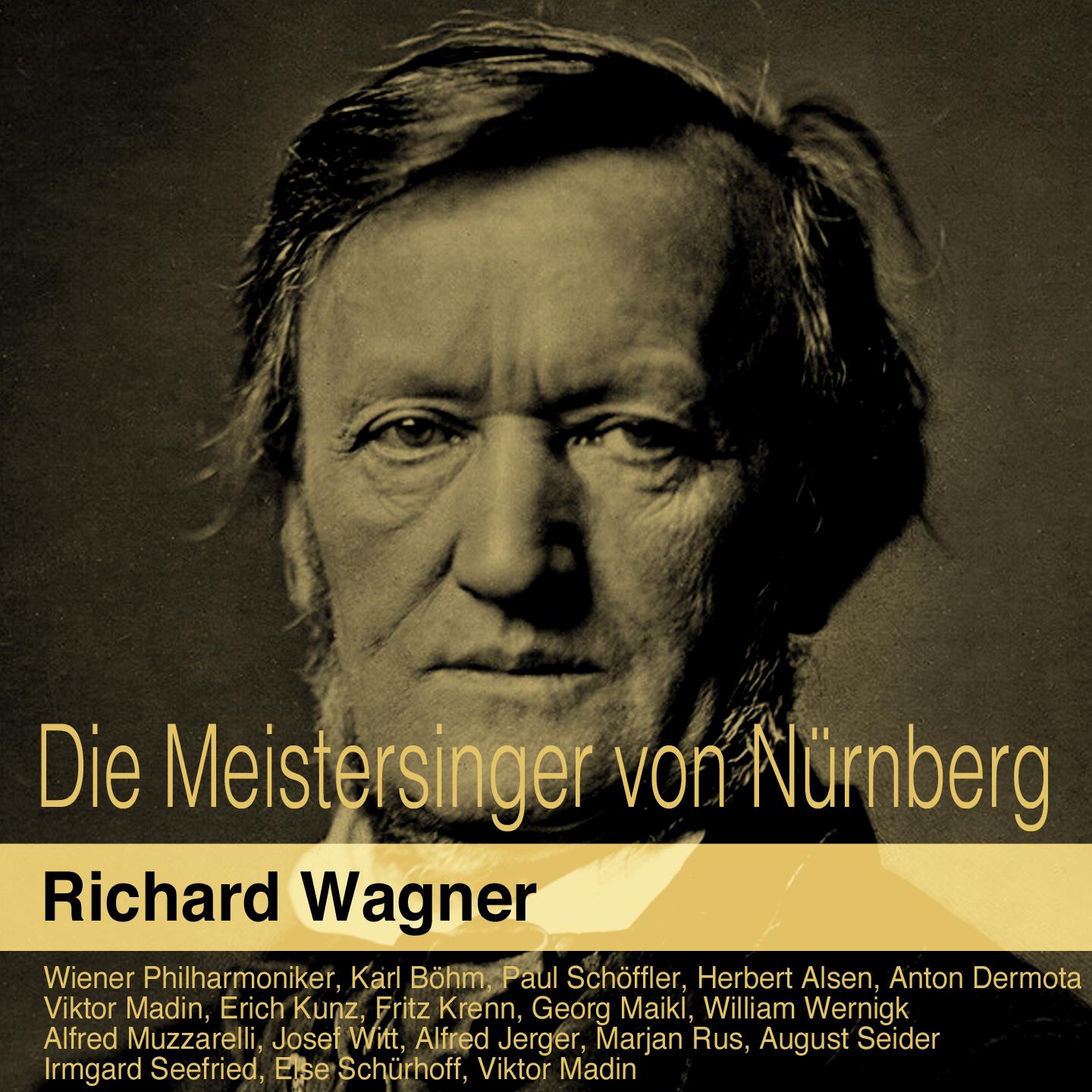 Die Meistersinger von Nürnberg

Richard Wagner

Wiener Philharmoniker, Karl Böhm, Paul Schöffler, Herbert Alsen, Anton Dermota
Viktor Madin, Erich Kunz, Fritz Krenn, Georg Maikl, William Wernigk
Alfred Muzzarelli, Josef Witt, Alfred Jerger, Marjan Rus, August Seider
Irmgard Seefried, Else Schürhoff, Viktor Madin